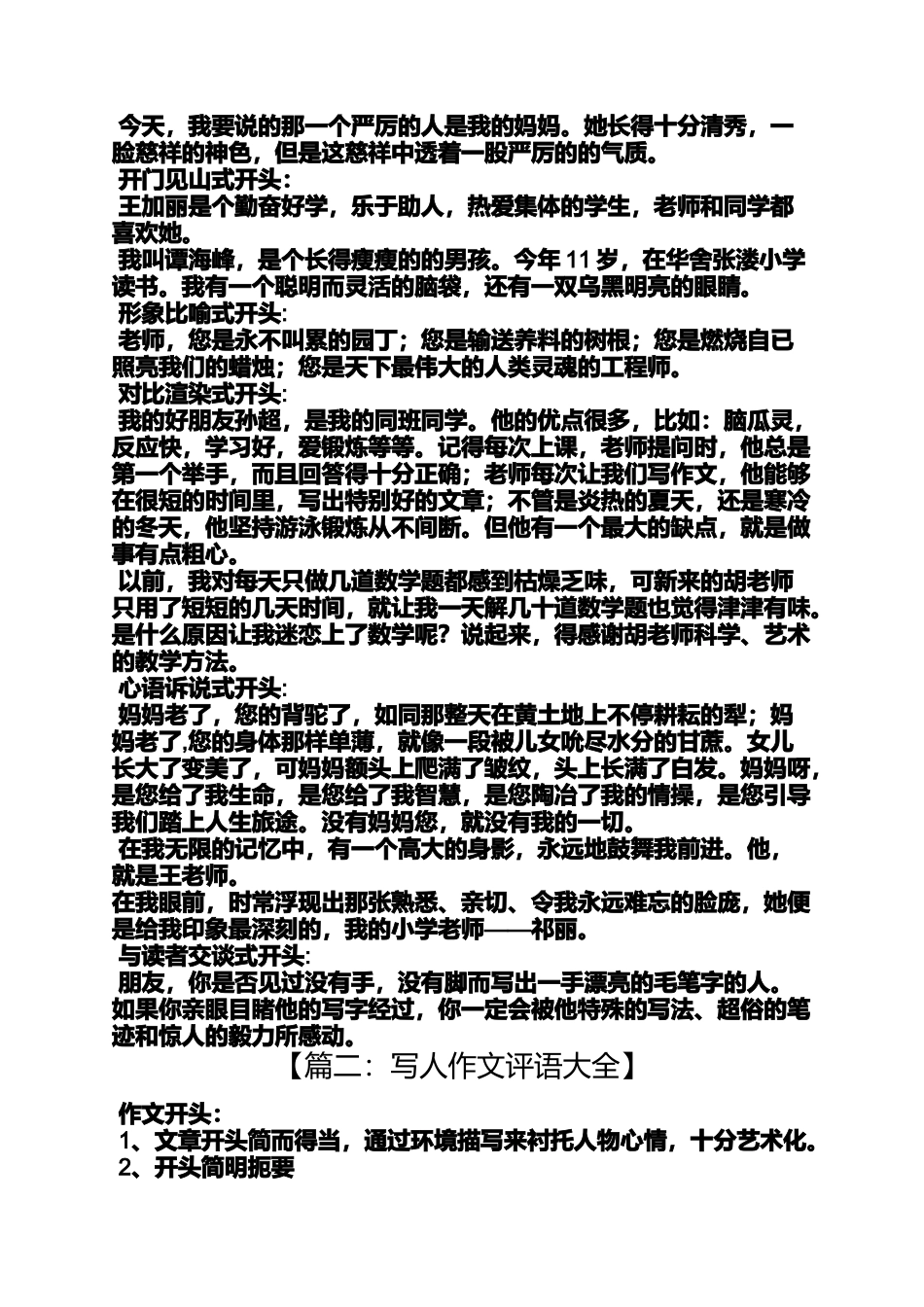 今天，我要说的那一个严厉的人是我的妈妈。她长得十分清秀，一脸慈祥的神色，但是这慈祥中透着一股严厉的的气质。
开门见山式开头：
王加丽是个勤奋好学，乐于助人，热爱集体的学生，老师和同学都喜欢她。
我叫谭海峰，是个长得瘦瘦的的男孩。今年 11 岁，在华舍张溇小学读书。我有一个聪明而灵活的脑袋，还有一双乌黑明亮的眼睛。
形象比喻式开头:
老师，您是永不叫累的园丁；您是输送养料的树根；您是燃烧自己照亮我们的蜡烛；您是天下最伟大的人类灵魂的工程师。
对比渲染式开头:
我的好朋友孙超，是我的同班同学。他的优点很多，比如：脑瓜灵，反应快，学习好，爱锻炼等等。记得每次上课，老师提问时，他总是第一个举手，而且回答得十分正确；老师每次让我们写作文，他能够在很短的时间里，写出特别好的文章；不管是炎热的夏天，还是寒冷的冬天，他坚持游泳锻炼从不间断。但他有一个最大的缺点，就是做事有点粗心。
以前，我对每天只做几道数学题都感到枯燥乏味，可新来的胡老师只用了短短的几天时间，就让我一天解几十道数学题也觉得津津有味。是什么原因让我迷恋上了数学呢？说起来，得感谢胡老师科学、艺术的教学方法。
心语诉说式开头:
妈妈老了，您的背驼了，如同那整天在黄土地上不停耕耘的犁；妈妈老了,您的身体那样单薄，就像一段被儿女吮尽水分的甘蔗。女儿长大了变美了，可妈妈额头上爬满了皱纹，头上长满了白发。妈妈呀，是您给了我生命，是您给了我智慧，是您陶冶了我的情操，是您引导我们踏上人生旅途。没有妈妈您，就没有我的一切。
在我无限的记忆中，有一个高大的身影，永远地鼓舞我前进。他，就是王老师。
在我眼前，时常浮现出那张熟悉、亲切、令我永远难忘的脸庞，她便是给我印象最深刻的，我的小学老师——祁丽。
与读者交谈式开头:
朋友，你是否见过没有手，没有脚而写出一手漂亮的毛笔字的人。如果你亲眼目睹他的写字经过，你一定会被他特殊的写法、超俗的笔迹和惊人的毅力所感动。
【篇二：写人作文评语大全】
作文开头：
1、文章开头简而得当，通过环境描写来衬托人物心情，十分艺术化。
2、开头简明扼要